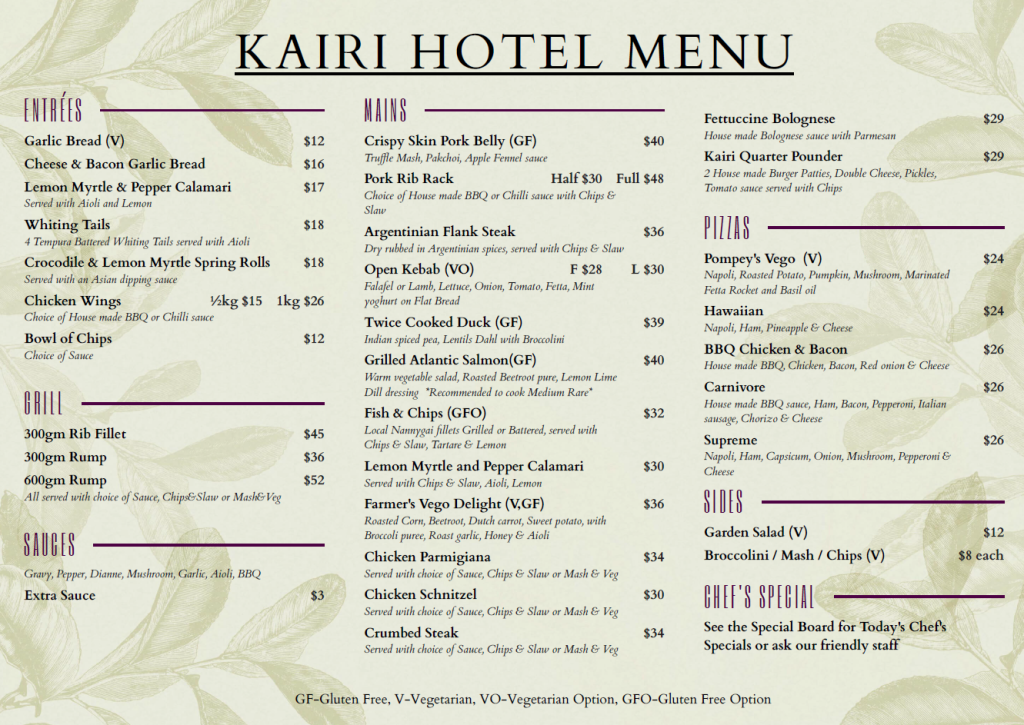 KAIRI HOTEL MENU

ENTRÉES

Garlic Bread (V) $12

Cheese & Bacon Garlic Bread $16

Lemon Myrtle & Pepper Calamari $17
Served with Aioli and Lemon

Whiting Tails $18
4 Tempura Battered Whiting Tails served with Aioli

Crocodile & Lemon Myrtle Spring Rolls $18
Served with an Asian dipping sauce

Chicken Wings ½kg $15 1kg $26
Choice of House made BBQ or Chilli sauce

Bowl of Chips $12
Choice of Sauce

GRILL

300gm Rib Fillet $45

300gm Rump $36

600gm Rump $52
All served with choice of Sauce, Chips&Slaw or Mash&Veg

SAUCES

Gravy, Pepper, Dianne, Mushroom, Garlic, Aioli, BBQ

Extra Sauce $3

MAINS

Crispy Skin Pork Belly (GF) $40
Truffle Mash, Pakchoi, Apple Fennel sauce

Pork Rib Rack Half $30 Full $48
Choice of House made BBQ or Chilli sauce with Chips & Slaw

Argentinian Flank Steak $36
Dry rubbed in Argentinian spices, served with Chips & Slaw

Open Kebab (VO) F $28 L $30
Falafel or Lamb, Lettuce, Onion, Tomato, Fetta, Mint yoghurt on Flat Bread

Twice Cooked Duck (GF) $39
Indian spiced pea, Lentils Dahl with Broccolini

Grilled Atlantic Salmon(GF) $40
Warm vegetable salad, Roasted Beetroot pure, Lemon Lime Dill dressing *Recommended to cook Medium Rare*

Fish & Chips (GFO) $32
Local Nannygai fillets Grilled or Battered, served with Chips & Slaw, Tartare & Lemon

Lemon Myrtle and Pepper Calamari $30
Served with Chips & Slaw, Aioli, Lemon

Farmer's Vego Delight (V,GF) $36
Roasted Corn, Beetroot, Dutch carrot, Sweet potato, with Broccoli puree, Roast garlic, Honey & Aioli

Chicken Parmigiana $34
Served with choice of Sauce, Chips & Slaw or Mash & Veg

Chicken Schnitzel $30
Served with choice of Sauce, Chips & Slaw or Mash & Veg

Crumbed Steak $34
Served with choice of Sauce, Chips & Slaw or Mash & Veg

Fettuccine Bolognese $29
House made Bolognese sauce with Parmesan

Kairi Quarter Pounder $29
2 House made Burger Patties, Double Cheese, Pickles, Tomato sauce served with Chips

PIZZAS

Pompey's Vego (V) $24
Napoli, Roasted Potato, Pumpkin, Mushroom, Marinated Fetta Rocket and Basil oil

Hawaiian $24
Napoli, Ham, Pineapple & Cheese

BBQ Chicken & Bacon $26
House made BBQ, Chicken, Bacon, Red onion & Cheese

Carnivore $26
House made BBQ sauce, Ham, Bacon, Pepperoni, Italian sausage, Chorizo & Cheese

Supreme $26
Napoli, Ham, Capsicum, Onion, Mushroom, Pepperoni & Cheese

SIDES

Garden Salad (V) $12

Broccolini / Mash / Chips (V) $8 each

CHEF'S SPECIAL

See the Special Board for Today's Chef's Specials or ask our friendly staff

GF-Gluten Free, V-Vegetarian, VO-Vegetarian Option, GFO-Gluten Free Option